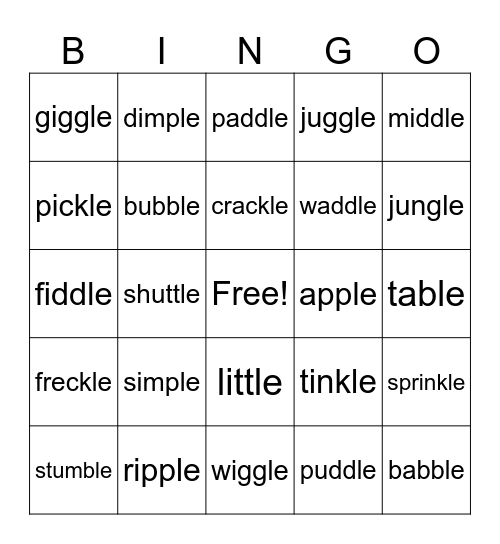 | B | I | N | G | O |
|---|---|---|---|---|
| giggle | dimple | paddle | juggle | middle |
| pickle | bubble | crackle | waddle | jungle |
| fiddle | shuttle | Free! | apple | table |
| freckle | simple | little | tinkle | sprinkle |
| stumble | ripple | wiggle | puddle | babble |